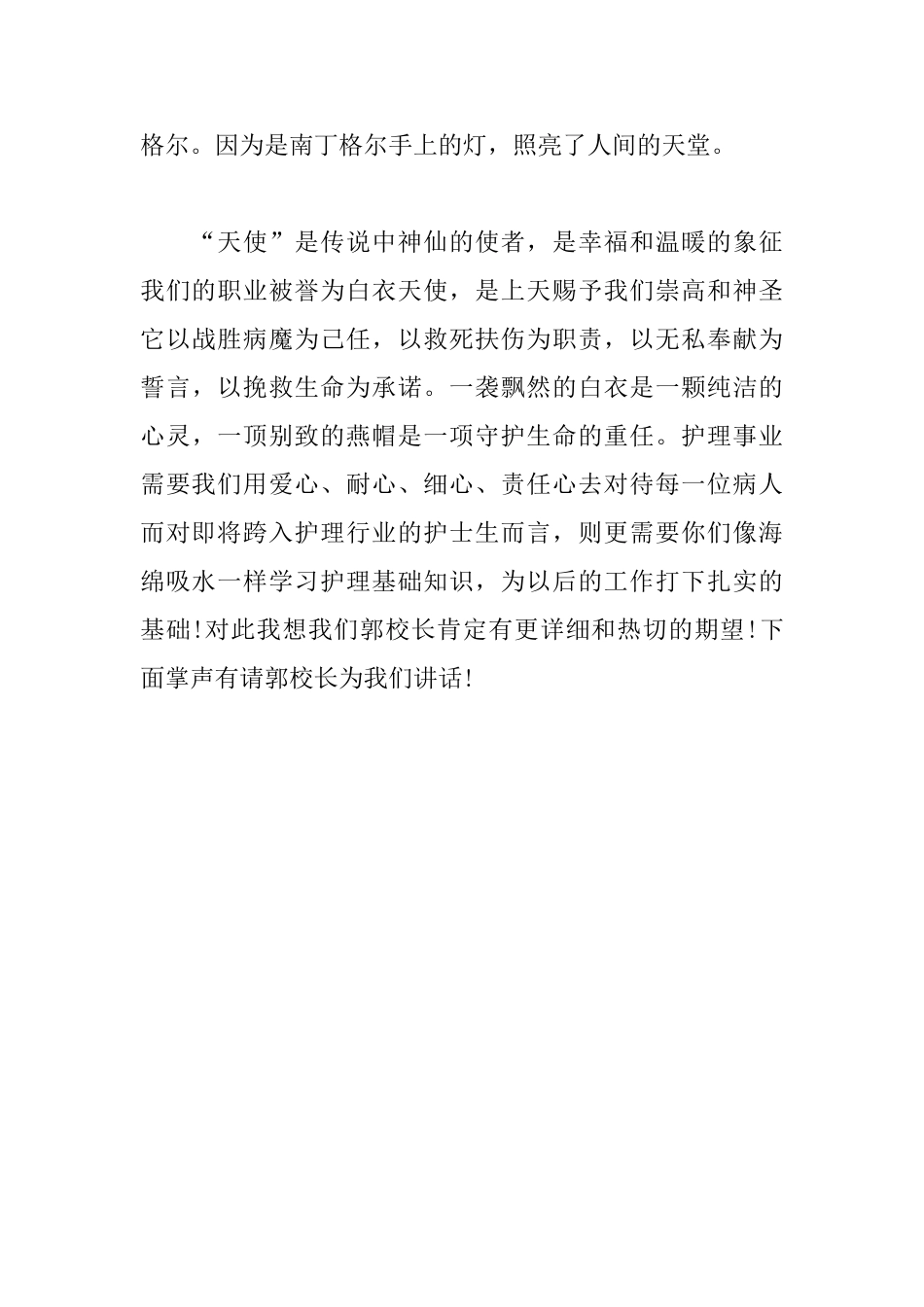 格尔。因为是南丁格尔手上的灯，照亮了人间的天堂。

“天使”是传说中神仙的使者，是幸福和温暖的象征我们的职业被誉为白衣天使，是上天赐予我们崇高和神圣它以战胜病魔为己任，以救死扶伤为职责，以无私奉献为誓言，以挽救生命为承诺。一袭飘然的白衣是一颗纯洁的心灵，一顶别致的燕帽是一项守护生命的重任。护理事业需要我们用爱心、耐心、细心、责任心去对待每一位病人而对即将跨入护理行业的护士生而言，则更需要你们像海绵吸水一样学习护理基础知识，为以后的工作打下扎实的基础!对此我想我们郭校长肯定有更详细和热切的期望!下面掌声有请郭校长为我们讲话!